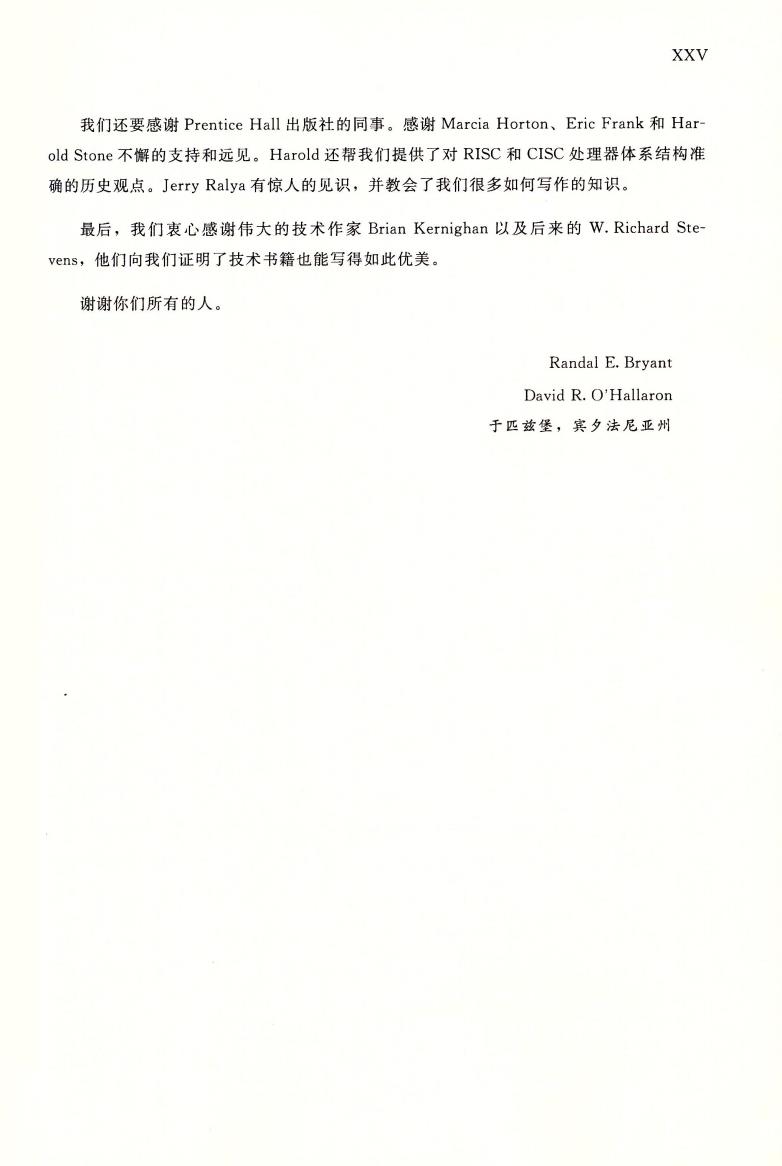 XXV

我们还要感谢 Prentice Hall 出版社的同事。感谢 Marcia Horton、Eric Frank 和 Harold Stone 不懈的支持和远见。Harold 还帮我们提供了对 RISC 和 CISC 处理器体系结构准确的历史观点。Jerry Ralya 有惊人的见识，并教会了我们很多如何写作的知识。

最后，我们衷心感谢伟大的技术作家 Brian Kernighan 以及后来的 W. Richard Stevens，他们向我们证明了技术书籍也能写得如此优美。

谢谢你们所有的人。

Randal E. Bryant
David R. O'Hallaron
于匹兹堡，宾夕法尼亚州